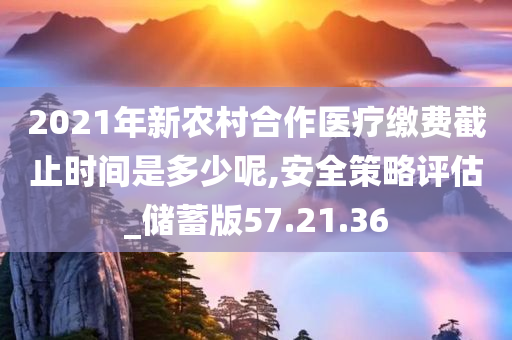 2021年新农村合作医疗缴费截止时间是多少呢,安全策略评估_储蓄版57.21.36